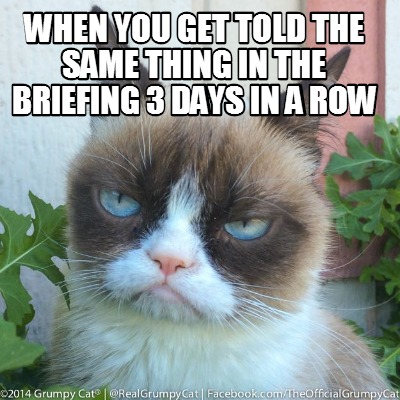 WHEN YOU GET TOLD THE SAME THING IN THE BRIEFING 3 DAYS IN A ROW

©2014 Grumpy Cat® | @RealGrumpyCat | Facebook.com/TheOfficialGrumpyCat